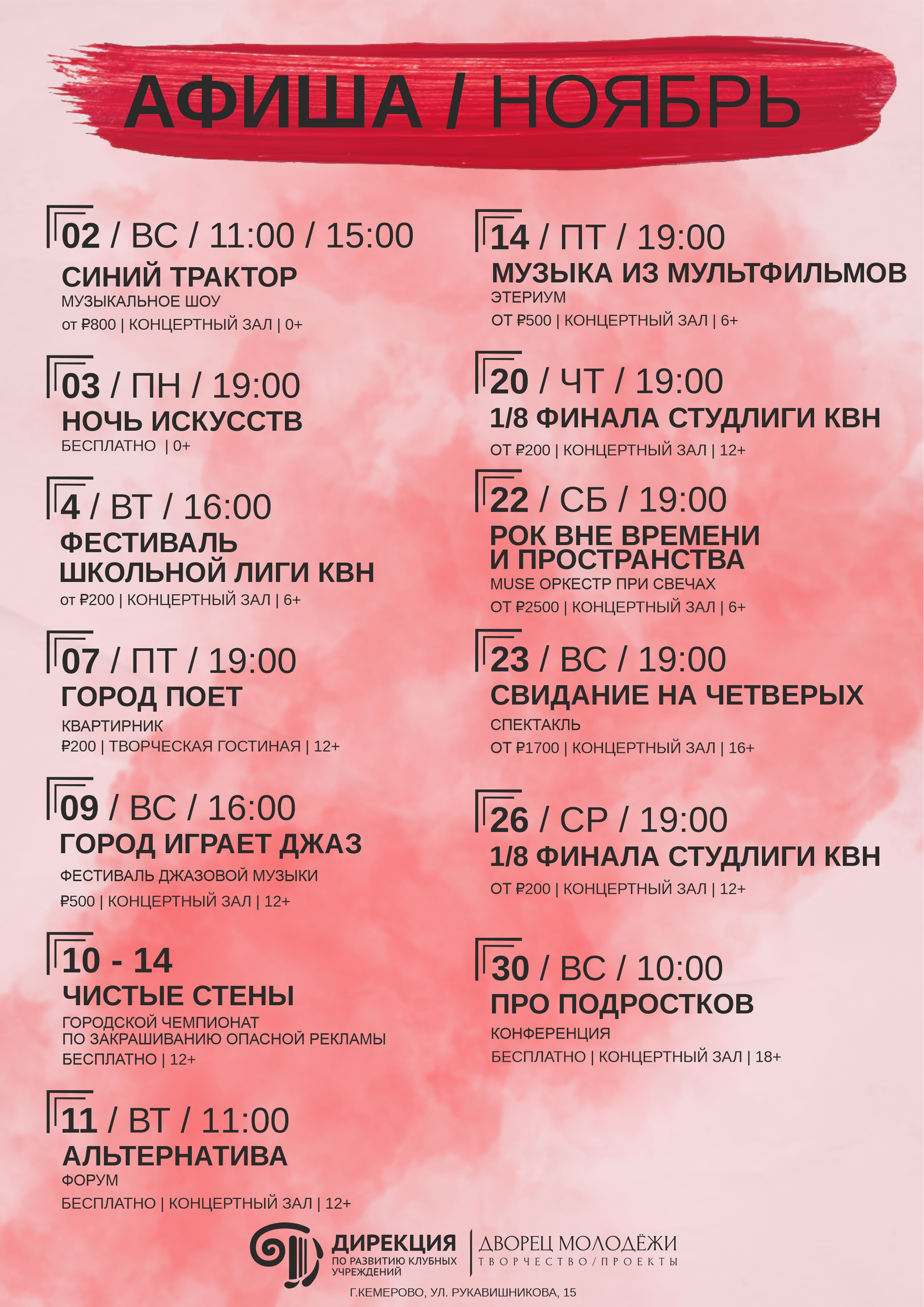 АФИША / НОЯБРЬ

02 / ВС / 11:00 / 15:00
СИНИЙ ТРАКТОР
МУЗЫКАЛЬНОЕ ШОУ
от ₽800 | КОНЦЕРТНЫЙ ЗАЛ | 0+

03 / ПН / 19:00
НОЧЬ ИСКУССТВ
БЕСПЛАТНО | 0+

4 / ВТ / 16:00
ФЕСТИВАЛЬ ШКОЛЬНОЙ ЛИГИ КВН
от ₽200 | КОНЦЕРТНЫЙ ЗАЛ | 6+

07 / ПТ / 19:00
ГОРОД ПОЕТ
КВАРТИРНИК
₽200 | ТВОРЧЕСКАЯ ГОСТИНАЯ | 12+

09 / ВС / 16:00
ГОРОД ИГРАЕТ ДЖАЗ
ФЕСТИВАЛЬ ДЖАЗОВОЙ МУЗЫКИ
₽500 | КОНЦЕРТНЫЙ ЗАЛ | 12+

10 - 14
ЧИСТЫЕ СТЕНЫ
ГОРОДСКОЙ ЧЕМПИОНАТ ПО ЗАКРАШИВАНИЮ ОПАСНОЙ РЕКЛАМЫ
БЕСПЛАТНО | 12+

11 / ВТ / 11:00
АЛЬТЕРНАТИВА
ФОРУМ
БЕСПЛАТНО | КОНЦЕРТНЫЙ ЗАЛ | 12+

14 / ПТ / 19:00
МУЗЫКА ИЗ МУЛЬТФИЛЬМОВ
ЭТЕРИУМ
ОТ ₽500 | КОНЦЕРТНЫЙ ЗАЛ | 6+

20 / ЧТ / 19:00
1/8 ФИНАЛА СТУДЛИГИ КВН
ОТ ₽200 | КОНЦЕРТНЫЙ ЗАЛ | 12+

22 / СБ / 19:00
РОК ВНЕ ВРЕМЕНИ И ПРОСТРАНСТВА
MUSE ОРКЕСТР ПРИ СВЕЧАХ
ОТ ₽2500 | КОНЦЕРТНЫЙ ЗАЛ | 6+

23 / ВС / 19:00
СВИДАНИЕ НА ЧЕТВЕРЫХ
СПЕКТАКЛЬ
ОТ ₽1700 | КОНЦЕРТНЫЙ ЗАЛ | 16+

26 / СР / 19:00
1/8 ФИНАЛА СТУДЛИГИ КВН
ОТ ₽200 | КОНЦЕРТНЫЙ ЗАЛ | 12+

30 / ВС / 10:00
ПРО ПОДРОСТКОВ
КОНФЕРЕНЦИЯ
БЕСПЛАТНО | КОНЦЕРТНЫЙ ЗАЛ | 18+

ДИРЕКЦИЯ
ПО РАЗВИТИЮ КЛУБНЫХ УЧРЕЖДЕНИЙ
ДВОРЕЦ МОЛОДЁЖИ
ТВОРЧЕСТВО / ПРОЕКТЫ
Г.КЕМЕРОВО, УЛ. РУКАВИШНИКОВА, 15